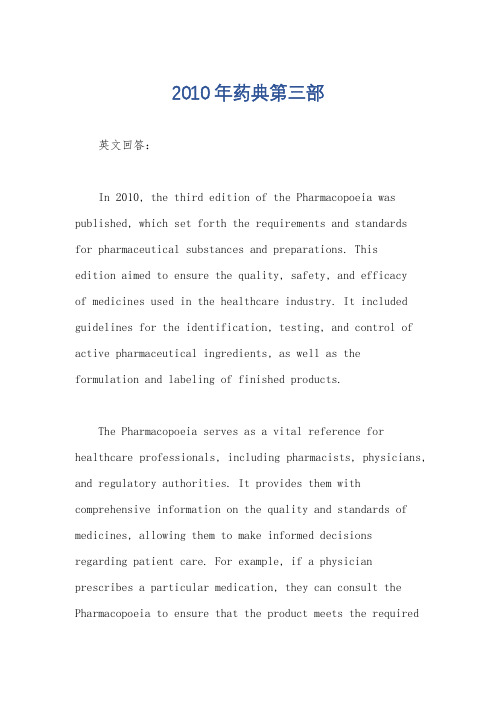 2010年药典第三部

英文回答:

In 2010, the third edition of the Pharmacopoeia was published, which set forth the requirements and standards for pharmaceutical substances and preparations. This edition aimed to ensure the quality, safety, and efficacy of medicines used in the healthcare industry. It included guidelines for the identification, testing, and control of active pharmaceutical ingredients, as well as the formulation and labeling of finished products.

The Pharmacopoeia serves as a vital reference for healthcare professionals, including pharmacists, physicians, and regulatory authorities. It provides them with comprehensive information on the quality and standards of medicines, allowing them to make informed decisions regarding patient care. For example, if a physician prescribes a particular medication, they can consult the Pharmacopoeia to ensure that the product meets the required